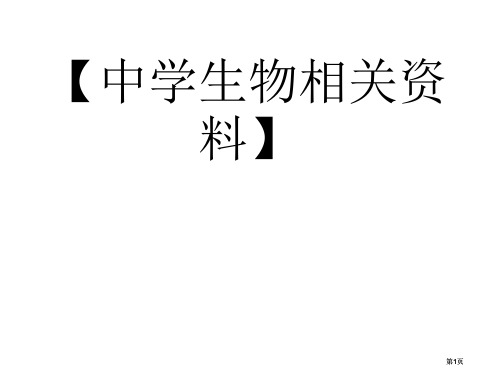 【中学生物相关资料】

第1页